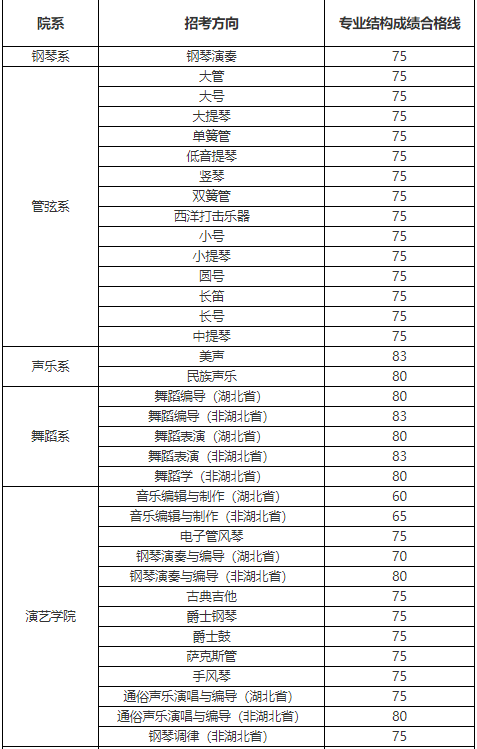 | 院系 | 招考方向 | 专业结构成绩合格线 |
|---|---|---|
| 钢琴系 | 钢琴演奏 | 75 |
| 管弦系 | 大管 | 75 |
| | 大号 | 75 |
| | 大提琴 | 75 |
| | 单簧管 | 75 |
| | 低音提琴 | 75 |
| | 竖琴 | 75 |
| | 双簧管 | 75 |
| | 西洋打击乐器 | 75 |
| | 小号 | 75 |
| | 小提琴 | 75 |
| | 圆号 | 75 |
| | 长笛 | 75 |
| | 长号 | 75 |
| | 中提琴 | 75 |
| 声乐系 | 美声 | 83 |
| | 民族声乐 | 80 |
| 舞蹈系 | 舞蹈编导（湖北省） | 80 |
| | 舞蹈编导（非湖北省） | 83 |
| | 舞蹈表演（湖北省） | 80 |
| | 舞蹈表演（非湖北省） | 83 |
| | 舞蹈学（非湖北省） | 80 |
| 演艺学院 | 音乐编辑与制作（湖北省） | 60 |
| | 音乐编辑与制作（非湖北省） | 65 |
| | 电子管风琴 | 75 |
| | 钢琴演奏与编导（湖北省） | 70 |
| | 钢琴演奏与编导（非湖北省） | 80 |
| | 古典吉他 | 75 |
| | 爵士钢琴 | 75 |
| | 爵士鼓 | 75 |
| | 萨克斯管 | 75 |
| | 手风琴 | 75 |
| | 通俗声乐演唱与编导（湖北省） | 75 |
| | 通俗声乐演唱与编导（非湖北省） | 80 |
| | 钢琴调律（非湖北省） | 75 |